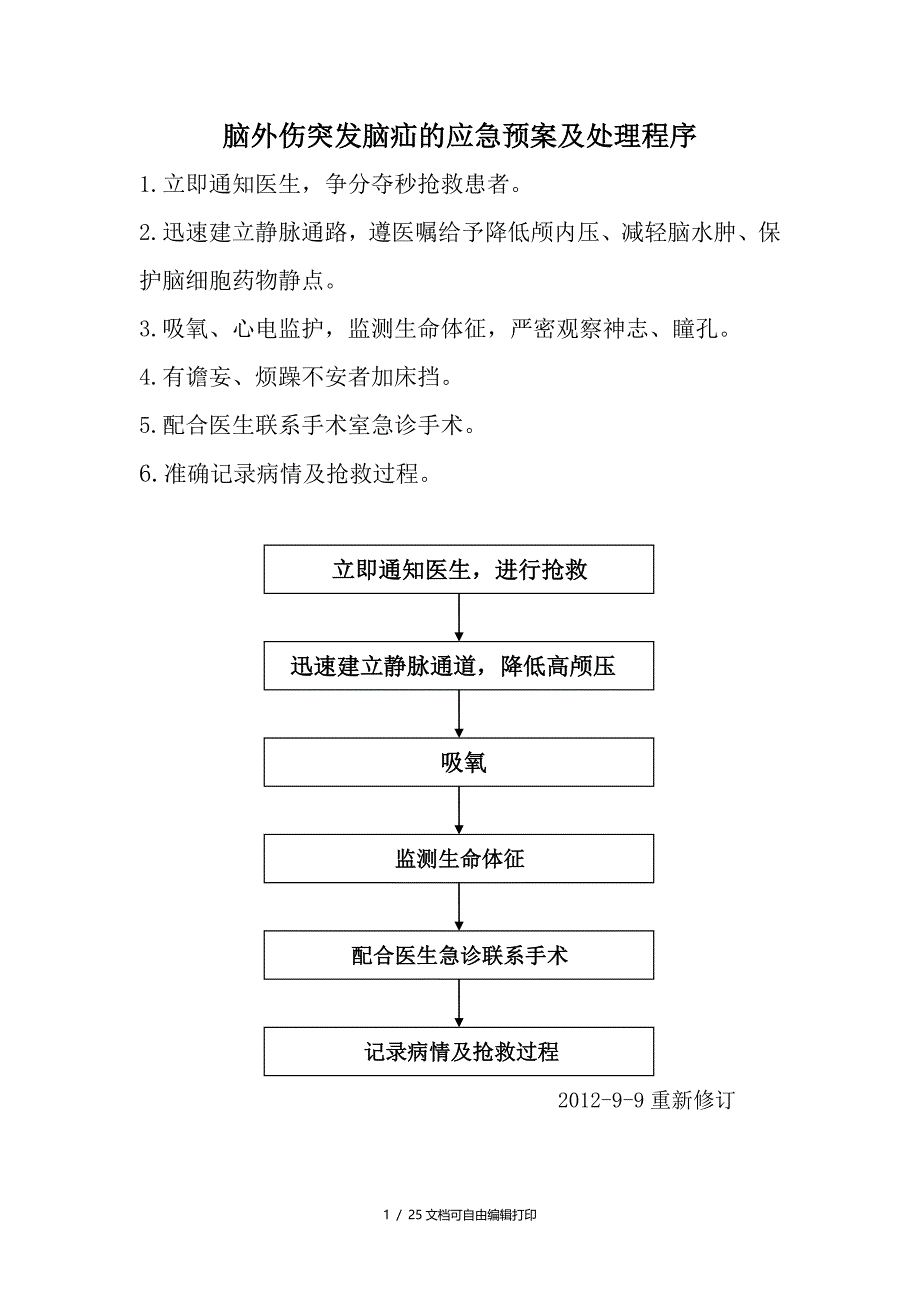 脑外伤突发脑疝的应急预案及处理程序

1.立即通知医生，争分夺秒抢救患者。

2.迅速建立静脉通路，遵医嘱给予降低颅内压、减轻脑水肿、保护脑细胞药物静点。

3.吸氧、心电监护，监测生命体征，严密观察神志、瞳孔。

4.有谵妄、烦躁不安者加床挡。

5.配合医生联系手术室急诊手术。

6.准确记录病情及抢救过程。

立即通知医生，进行抢救

迅速建立静脉通道，降低高颅压

吸氧

监测生命体征

配合医生急诊联系手术

记录病情及抢救过程

2012-9-9 重新修订

1 / 25 文档可自由编辑打印